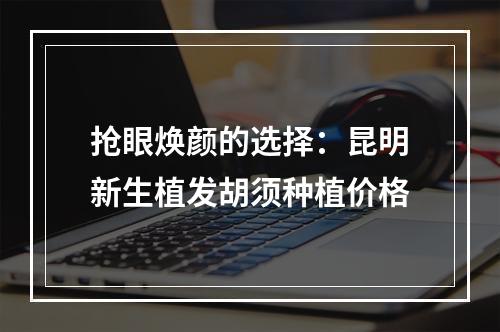 抢眼焕颜的选择：昆明新生植发胡须种植价格